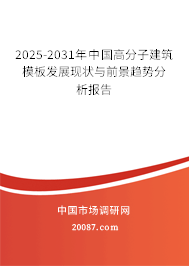 2025-2031年中国高分子建筑模板发展现状与前景趋势分析报告

中国市场调研网

20087.com